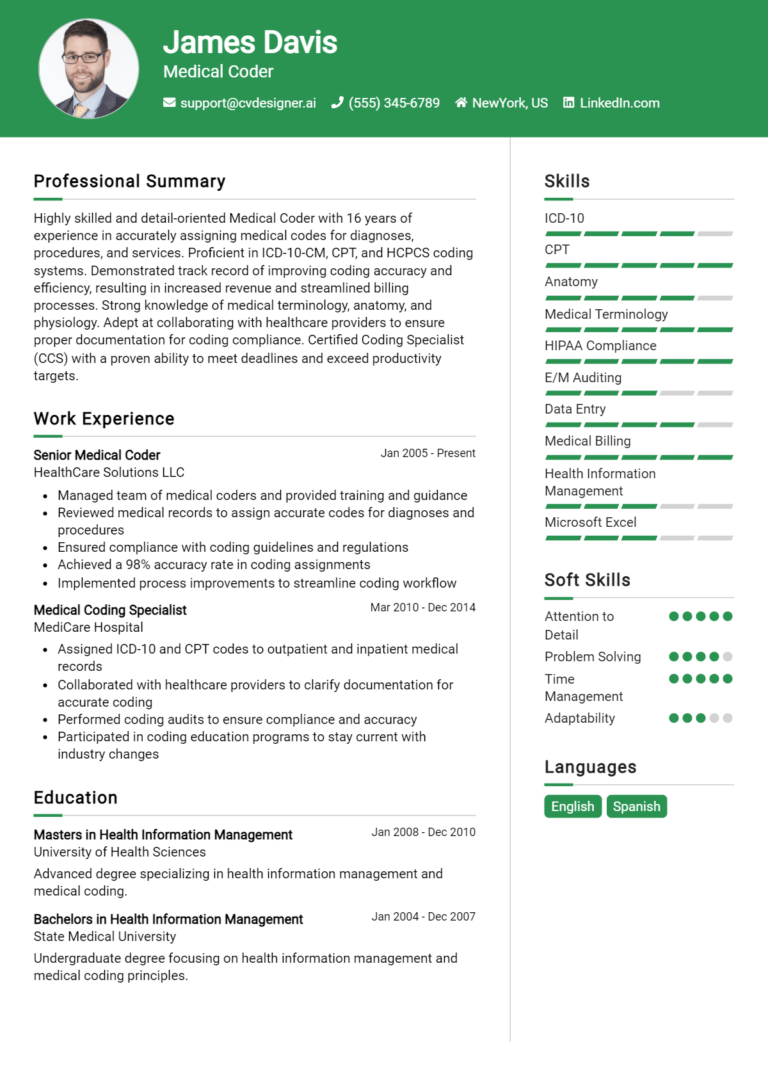 James Davis
Medical Coder
support@cvdesigner.ai (555) 345-6789 NewYork, US LinkedIn.com

Professional Summary
Highly skilled and detail-oriented Medical Coder with 16 years of experience in accurately assigning medical codes for diagnoses, procedures, and services. Proficient in ICD-10-CM, CPT, and HCPCS coding systems. Demonstrated track record of improving coding accuracy and efficiency, resulting in increased revenue and streamlined billing processes. Strong knowledge of medical terminology, anatomy, and physiology. Adept at collaborating with healthcare providers to ensure proper documentation for coding compliance. Certified Coding Specialist (CCS) with a proven ability to meet deadlines and exceed productivity targets.

Work Experience
Senior Medical Coder Jan 2005 - Present
HealthCare Solutions LLC
- Managed team of medical coders and provided training and guidance
- Reviewed medical records to assign accurate codes for diagnoses and procedures
- Ensured compliance with coding guidelines and regulations
- Achieved a 98% accuracy rate in coding assignments
- Implemented process improvements to streamline coding workflow

Medical Coding Specialist Mar 2010 - Dec 2014
MediCare Hospital
- Assigned ICD-10 and CPT codes to outpatient and inpatient medical records
- Collaborated with healthcare providers to clarify documentation for accurate coding
- Performed coding audits to ensure compliance and accuracy
- Participated in coding education programs to stay current with industry changes

Education
Masters in Health Information Management Jan 2008 - Dec 2010
University of Health Sciences
Advanced degree specializing in health information management and medical coding.

Bachelors in Health Information Management Jan 2004 - Dec 2007
State Medical University
Undergraduate degree focusing on health information management and medical coding principles.

Skills
ICD-10
CPT
Anatomy
Medical Terminology
HIPAA Compliance
E/M Auditing
Data Entry
Medical Billing
Health Information Management
Microsoft Excel

Soft Skills
Attention to Detail
Problem Solving
Time Management
Adaptability

Languages
English Spanish